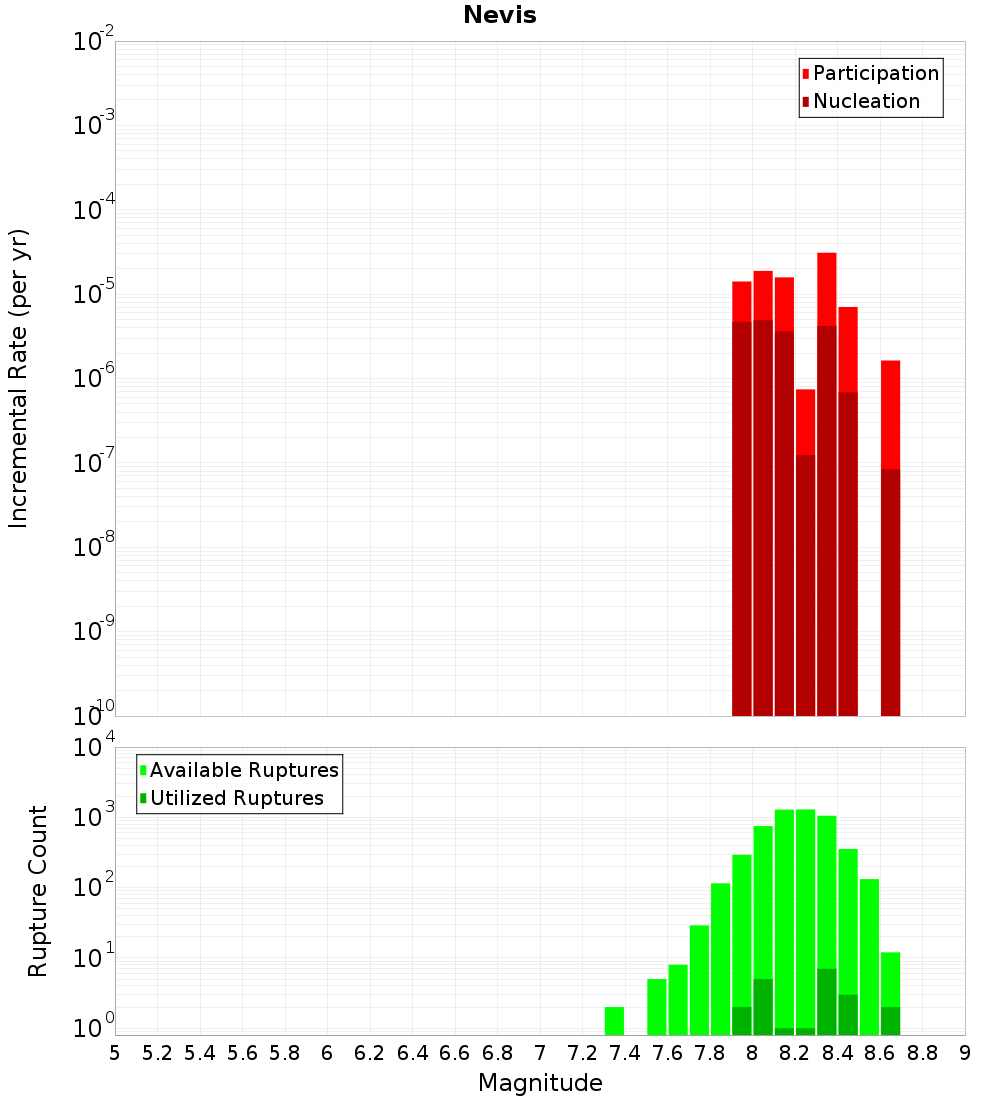 Nevis

Incremental Rate (per yr)

$10^{-2}$
$10^{-3}$
$10^{-4}$
$10^{-5}$
$10^{-6}$
$10^{-7}$
$10^{-8}$
$10^{-9}$
$10^{-10}$

Participation
Nucleation

Rupture Count

$10^{4}$
$10^{3}$
$10^{2}$
$10^{1}$
$10^{0}$

Available Ruptures
Utilized Ruptures

5 5.2 5.4 5.6 5.8 6 6.2 6.4 6.6 6.8 7 7.2 7.4 7.6 7.8 8 8.2 8.4 8.6 8.8 9

Magnitude